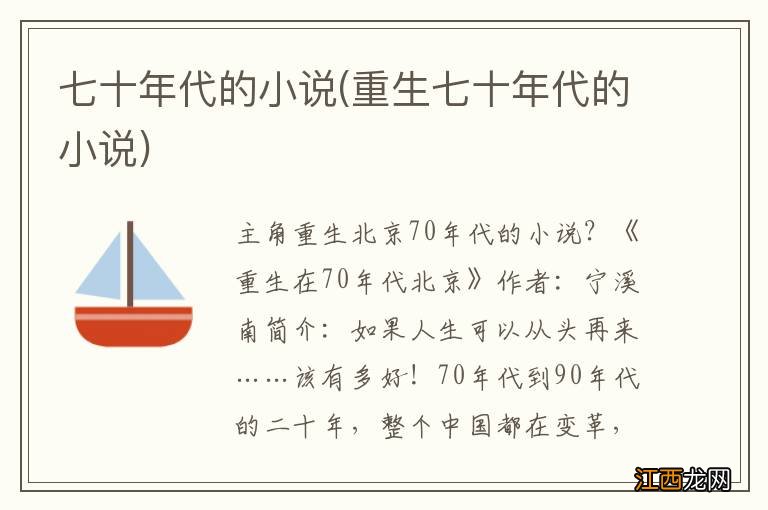 七十年代的小说(重生七十年代的小说)

主角重生北京70年代的小说？《重生在70年代北京》作者：宁溪南简介：如果人生可以从头再来……该有多好！70年代到90年代的二十年，整个中国都在变革，

江西龙网